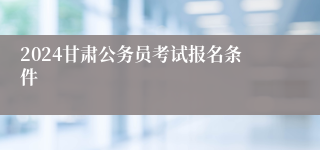 2024甘肃公务员考试报名条件